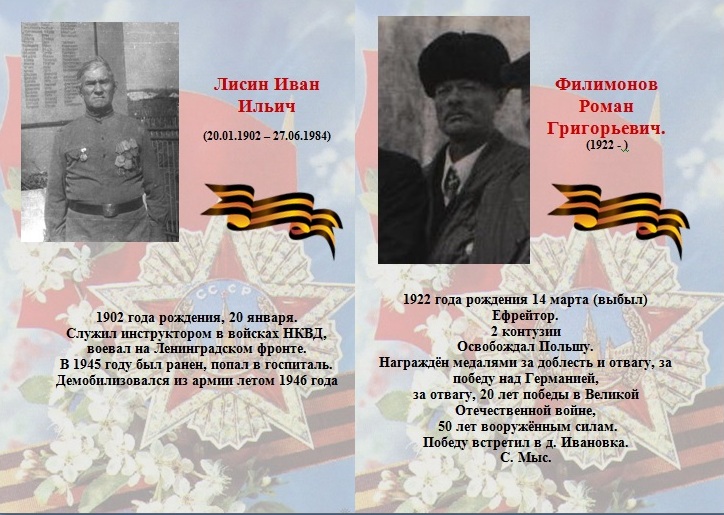 Лисин Иван Ильич

(20.01.1902 – 27.06.1984)

СССР

1902 года рождения, 20 января.
Служил инструктором в войсках НКВД, воевал на Ленинградском фронте.
В 1945 году был ранен, попал в госпиталь.
Демобилизовался из армии летом 1946 года

Филимонов Роман Григорьевич.

(1922 - )

1922 года рождения 14 марта (выбыл)
Ефрейтор.
2 контузии
Освобождал Польшу.
Награждён медалями за доблесть и отвагу, за победу над Германией,
за отвагу, 20 лет победы в Великой Отечественной войне,
50 лет вооружённым силам.
Победу встретил в д. Ивановка.
С. Мыс.